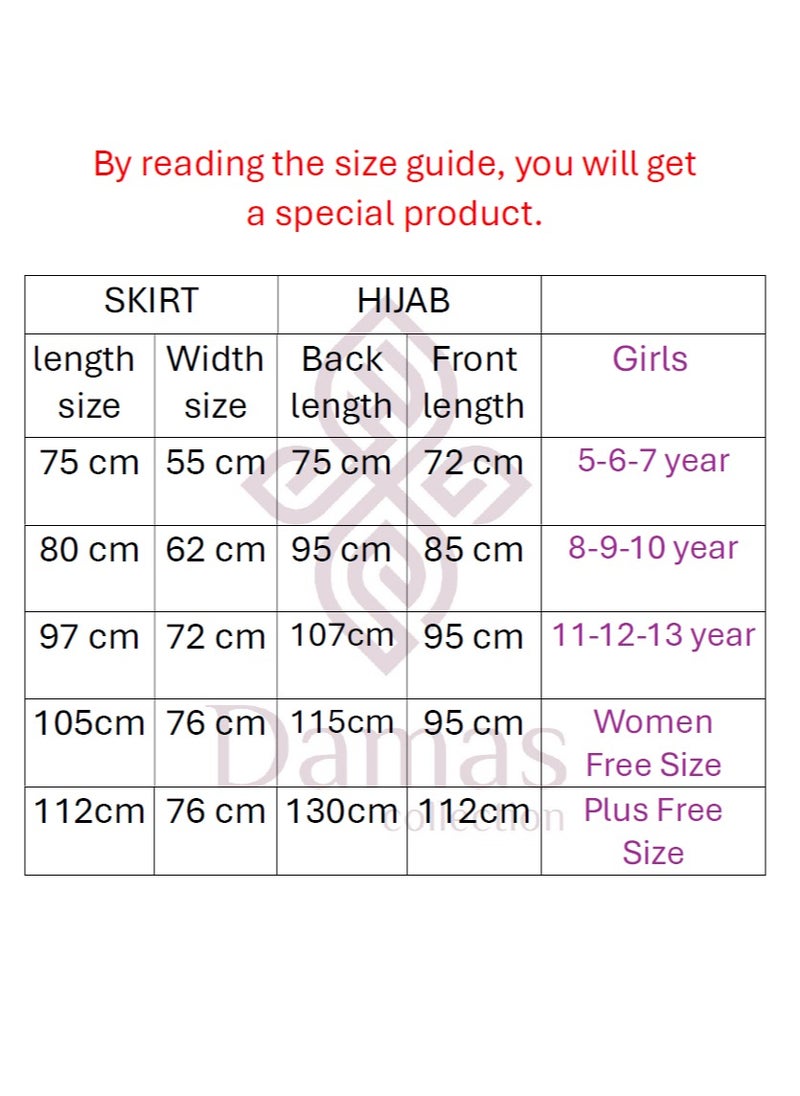 By reading the size guide, you will get a special product.

| SKIRT | | HIJAB | | |
|---|---|---|---|---|
| length size | Width size | Back length | Front length | Girls |
| 75 cm | 55 cm | 75 cm | 72 cm | 5-6-7 year |
| 80 cm | 62 cm | 95 cm | 85 cm | 8-9-10 year |
| 97 cm | 72 cm | 107cm | 95 cm | 11-12-13 year |
| 105cm | 76 cm | 115cm | 95 cm | Women Free Size |
| 112cm | 76 cm | 130cm | 112cm | Plus Free Size |

Damas collection